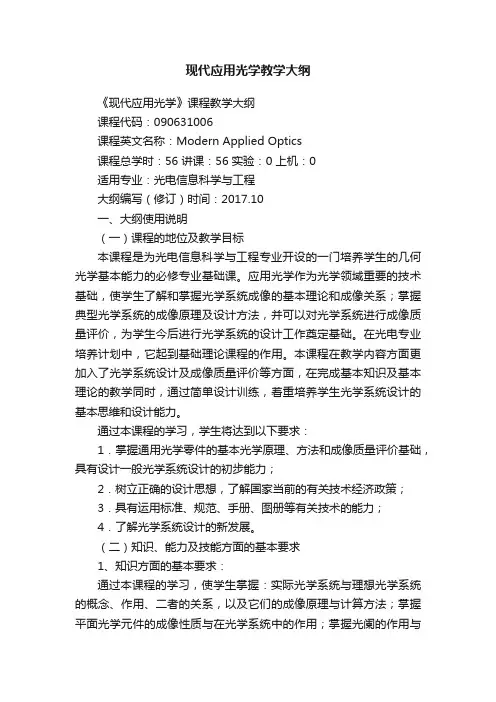 现代应用光学教学大纲

《现代应用光学》课程教学大纲

课程代码：090631006

课程英文名称：Modern Applied Optics

课程总学时：56 讲课：56 实验：0 上机：0

适用专业：光电信息科学与工程

大纲编写（修订）时间：2017.10

一、大纲使用说明

（一）课程的地位及教学目标

本课程是为光电信息科学与工程专业开设的一门培养学生的几何光学基本能力的必修专业基础课。应用光学作为光学领域重要的技术基础，使学生了解和掌握光学系统成像的基本理论和成像关系；掌握典型光学系统的成像原理及设计方法，并可以对光学系统进行成像质量评价，为学生今后进行光学系统的设计工作奠定基础。在光电专业培养计划中，它起到基础理论课程的作用。本课程在教学内容方面更加入了光学系统设计及成像质量评价等方面，在完成基本知识及基本理论的教学同时，通过简单设计训练，着重培养学生光学系统设计的基本思维和设计能力。

通过本课程的学习，学生将达到以下要求：

1．掌握通用光学零件的基本光学原理、方法和成像质量评价基础，具有设计一般光学系统设计的初步能力；

2．树立正确的设计思想，了解国家当前的有关技术经济政策；

3．具有运用标准、规范、手册、图册等有关技术的能力；

4．了解光学系统设计的新发展。

（二）知识、能力及技能方面的基本要求

1、知识方面的基本要求：

通过本课程的学习，使学生掌握：实际光学系统与理想光学系统的概念、作用、二者的关系，以及它们的成像原理与计算方法；掌握平面光学元件的成像性质与在光学系统中的作用；掌握光阑的作用与